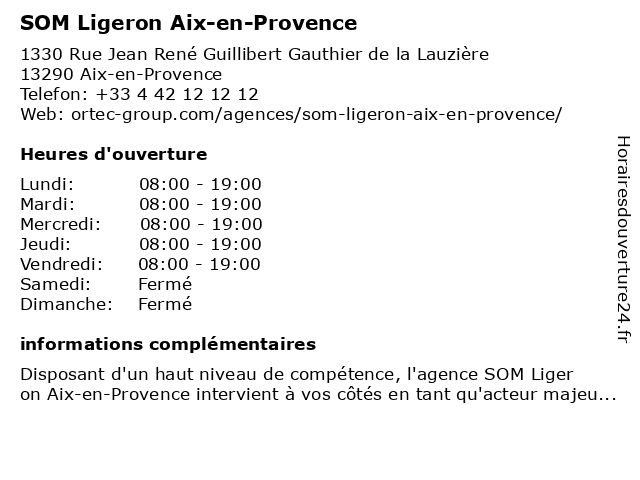 SOM Ligeron Aix-en-Provence

1330 Rue Jean René Guillibert Gauthier de la Lauzière
13290 Aix-en-Provence
Telefon: +33 4 42 12 12 12
Web: ortec-group.com/agences/som-ligeron-aix-en-provence/

Heures d'ouverture

| Lundi: | 08:00 - 19:00 |
|---|---|
| Mardi: | 08:00 - 19:00 |
| Mercredi: | 08:00 - 19:00 |
| Jeudi: | 08:00 - 19:00 |
| Vendredi: | 08:00 - 19:00 |
| Samedi: | Fermé |
| Dimanche: | Fermé |

informations complémentaires

Disposant d'un haut niveau de compétence, l'agence SOM Liger on Aix-en-Provence intervient à vos côtés en tant qu'acteur majeu...

Horairesdouverture24.fr